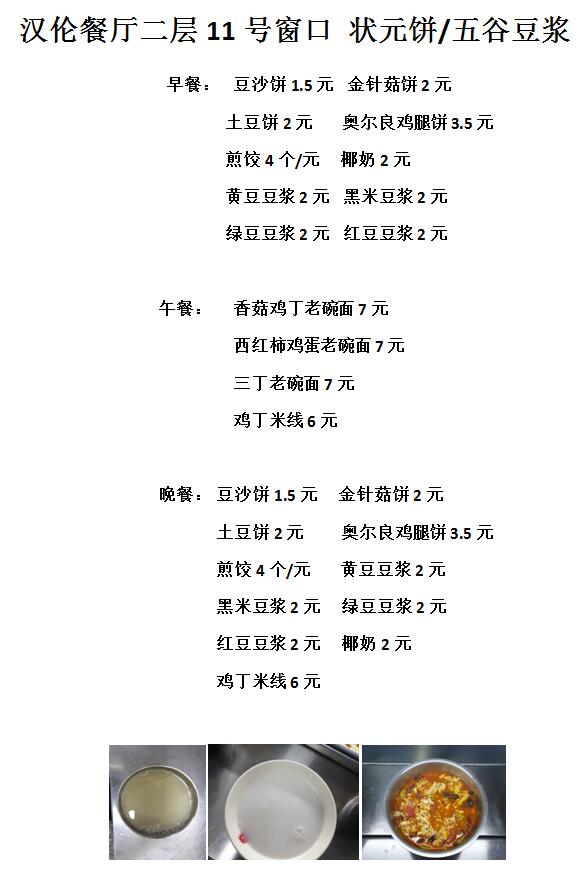 汉伦餐厅二层 11 号窗口 状元饼/五谷豆浆

早餐： 豆沙饼 1.5 元 金针菇饼 2 元
土豆饼 2 元 奥尔良鸡腿饼 3.5 元
煎饺 4 个/元 椰奶 2 元
黄豆豆浆 2 元 黑米豆浆 2 元
绿豆豆浆 2 元 红豆豆浆 2 元

午餐： 香菇鸡丁老碗面 7 元
西红柿鸡蛋老碗面 7 元
三丁老碗面 7 元
鸡丁米线 6 元

晚餐： 豆沙饼 1.5 元 金针菇饼 2 元
土豆饼 2 元 奥尔良鸡腿饼 3.5 元
煎饺 4 个/元 黄豆豆浆 2 元
黑米豆浆 2 元 绿豆豆浆 2 元
红豆豆浆 2 元 椰奶 2 元
鸡丁米线 6 元